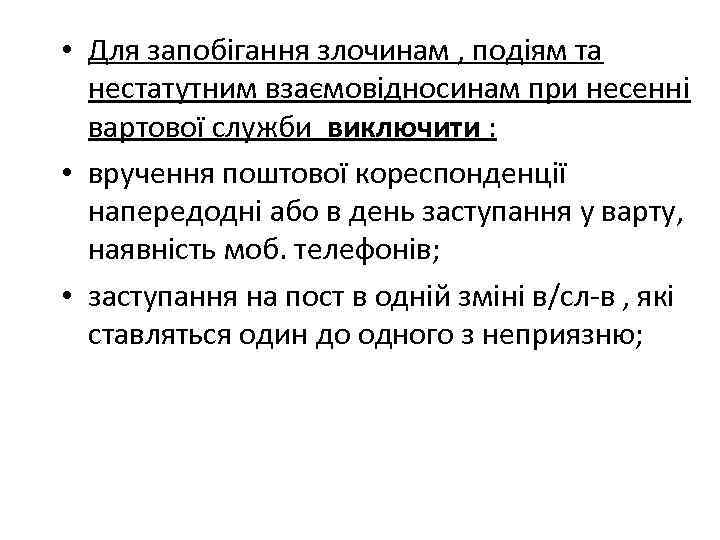 • Для запобігання злочинам , подіям та нестатутним взаємовідносинам при несенні вартової служби виключити :
• вручення поштової кореспонденції напередодні або в день заступання у варту, наявність моб. телефонів;
• заступання на пост в одній зміні в/сл-в , які ставляться один до одного з неприязню;